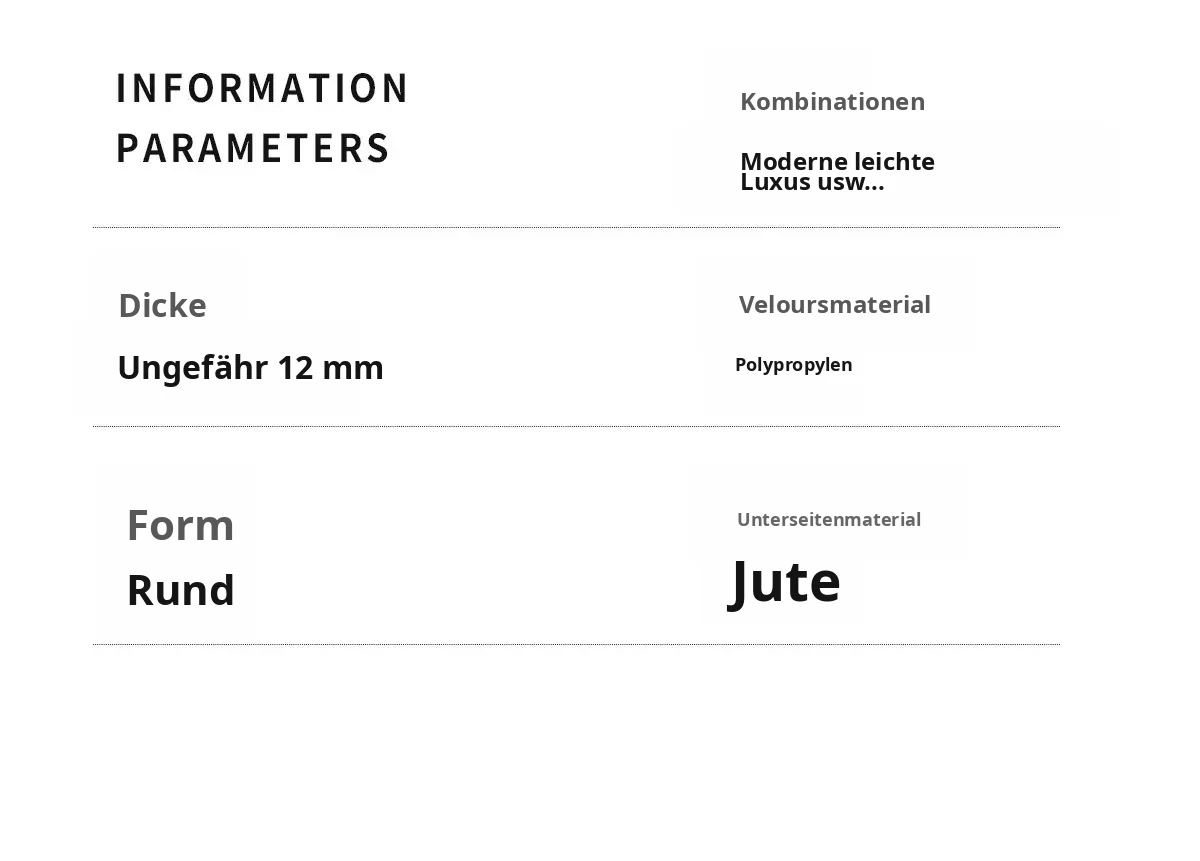 INFORMATION
PARAMETERS

Kombinationen

Moderne leichte Luxus usw...

Dicke

Ungefähr 12 mm

Veloursmaterial

Polypropylen

Form

Rund

Unterseitenmaterial

Jute